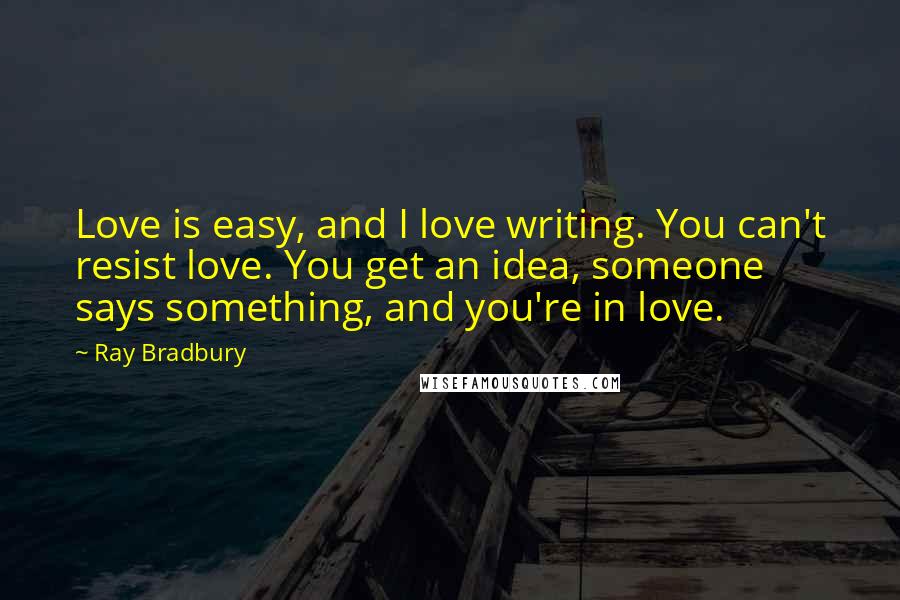 Love is easy, and I love writing. You can't resist love. You get an idea, someone says something, and you're in love.

~ Ray Bradbury

WISEFAMOUSQUOTES.COM